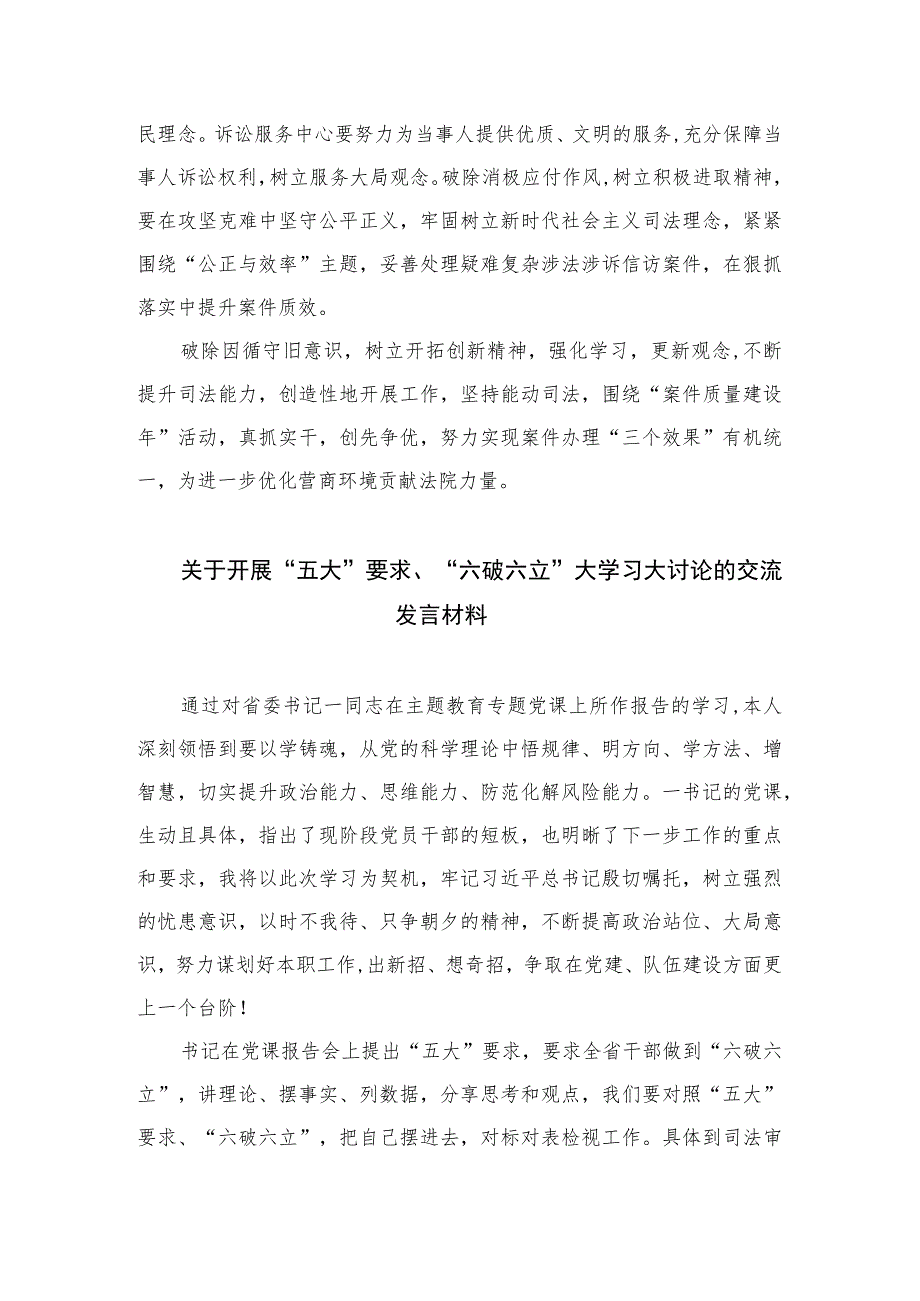 民理念。诉讼服务中心要努力为当事人提供优质、文明的服务，充分保障当事人诉讼权利，树立服务大局观念。破除消极应付作风，树立积极进取精神，要在攻坚克难中坚守公平正义，牢固树立新时代社会主义司法理念，紧紧围绕“公正与效率”主题，妥善处理疑难复杂涉法涉诉信访案件，在狠抓落实中提升案件质效。

破除因循守旧意识，树立开拓创新精神，强化学习，更新观念，不断提升司法能力，创造性地开展工作，坚持能动司法，围绕“案件质量建设年”活动，真抓实干，创先争优，努力实现案件办理“三个效果”有机统一，为进一步优化营商环境贡献法院力量。

关于开展“五大”要求、“六破六立”大学习大讨论的交流发言材料

通过对省委书记一同志在主题教育专题党课上所作报告的学习，本人深刻领悟到要以学铸魂，从党的科学理论中悟规律、明方向、学方法、增智慧，切实提升政治能力、思维能力、防范化解风险能力。一书记的党课，生动且具体，指出了现阶段党员干部的短板，也明晰了下一步工作的重点和要求，我将以此次学习为契机，牢记习近平总书记殷切嘱托，树立强烈的忧患意识，以时不我待、只争朝夕的精神，不断提高政治站位、大局意识，努力谋划好本职工作，出新招、想奇招，争取在党建、队伍建设方面更上一个台阶！

书记在党课报告会上提出“五大”要求，要求全省干部做到“六破六立”，讲理论、摆事实、列数据，分享思考和观点，我们要对照“五大”要求、“六破六立”，把自己摆进去，对标对表检视工作。具体到司法审